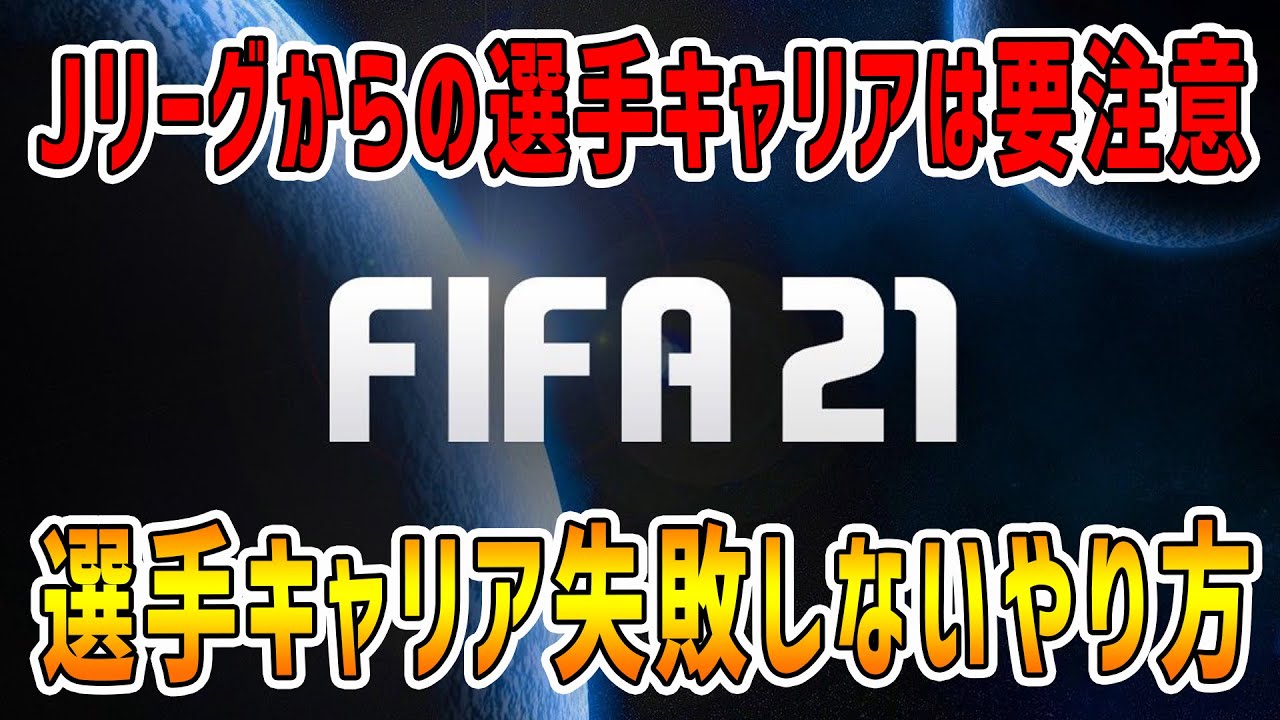 Jリーグからの選手キャリアは要注意

FIFA 21

選手キャリア失敗しないやり方